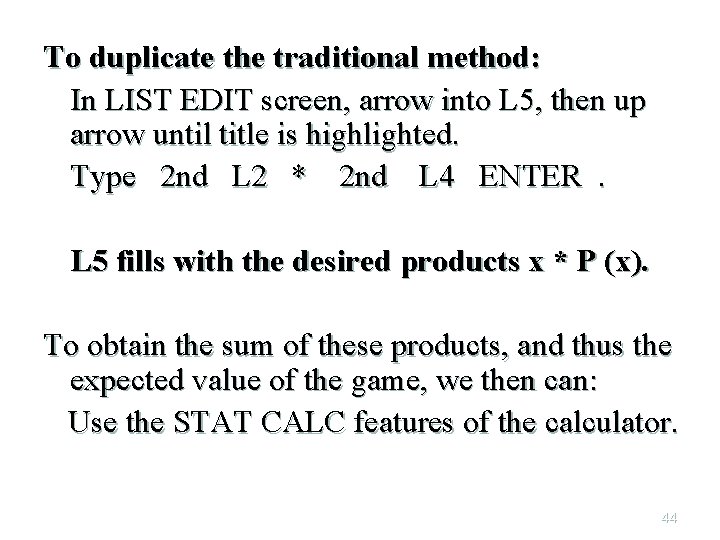 To duplicate the traditional method:

In LIST EDIT screen, arrow into L5, then up arrow until title is highlighted.

Type 2nd L2 * 2nd L4 ENTER .

L5 fills with the desired products x * P (x).

To obtain the sum of these products, and thus the expected value of the game, we then can:

Use the STAT CALC features of the calculator.

44